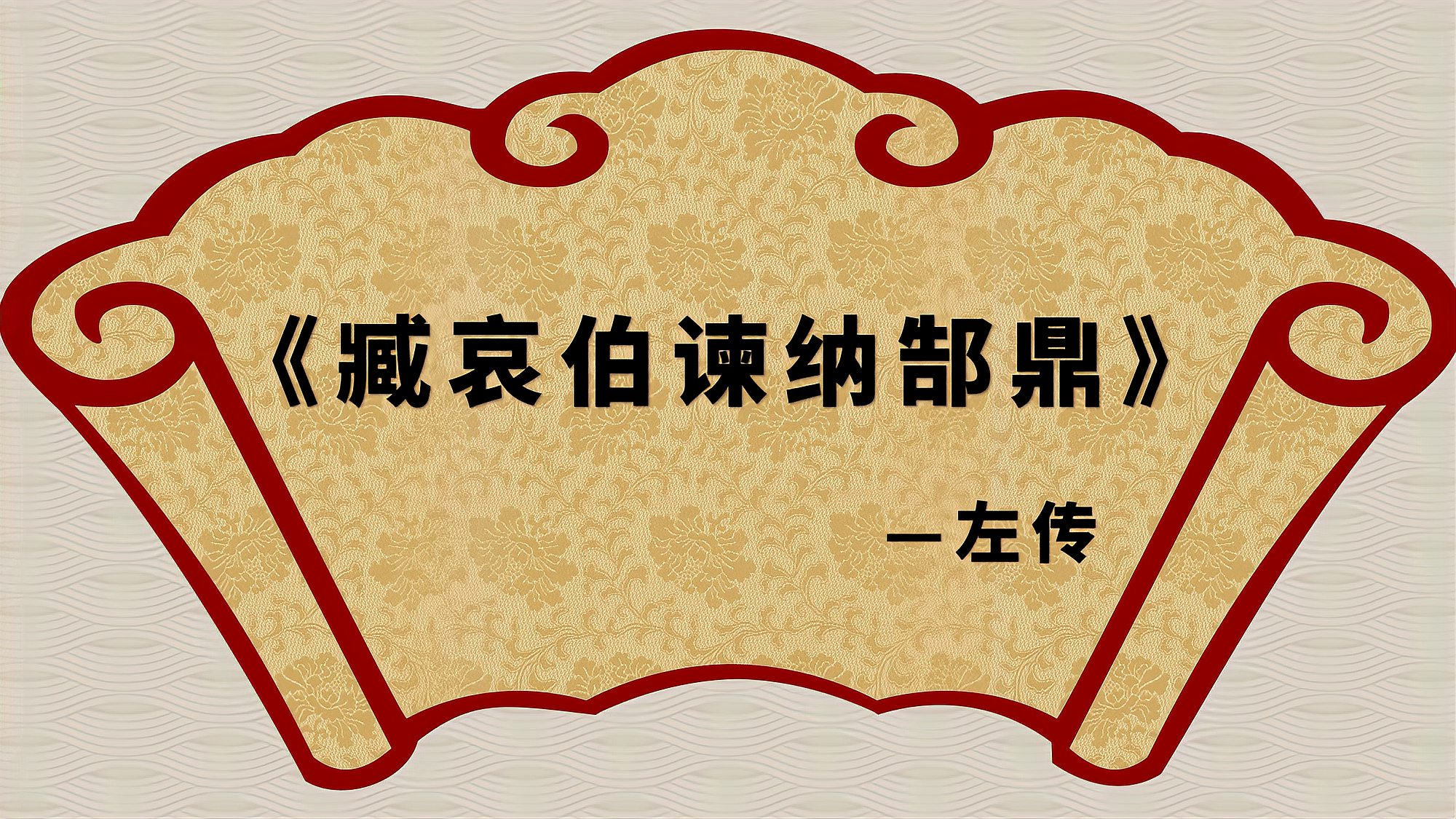 《臧哀伯谏纳郜鼎》

—左传